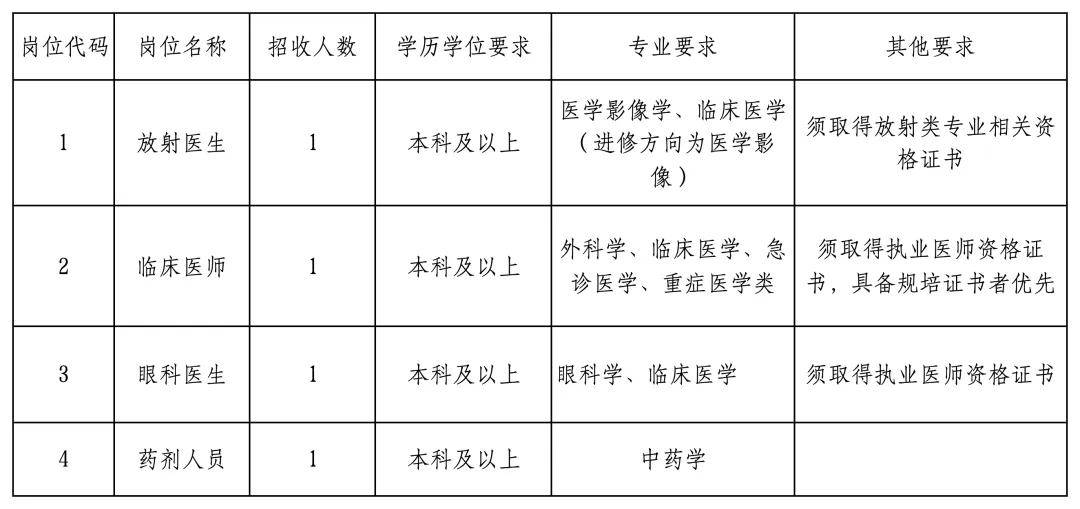 | 岗位代码 | 岗位名称 | 招收人数 | 学历学位要求 | 专业要求 | 其他要求 |
|---|---|---|---|---|---|
| 1 | 放射医生 | 1 | 本科及以上 | 医学影像学、临床医学（进修方向为医学影像） | 须取得放射类专业相关资格证书 |
| 2 | 临床医师 | 1 | 本科及以上 | 外科学、临床医学、急诊医学、重症医学类 | 须取得执业医师资格证书，具备规培证书者优先 |
| 3 | 眼科医生 | 1 | 本科及以上 | 眼科学、临床医学 | 须取得执业医师资格证书 |
| 4 | 药剂人员 | 1 | 本科及以上 | 中药学 | |